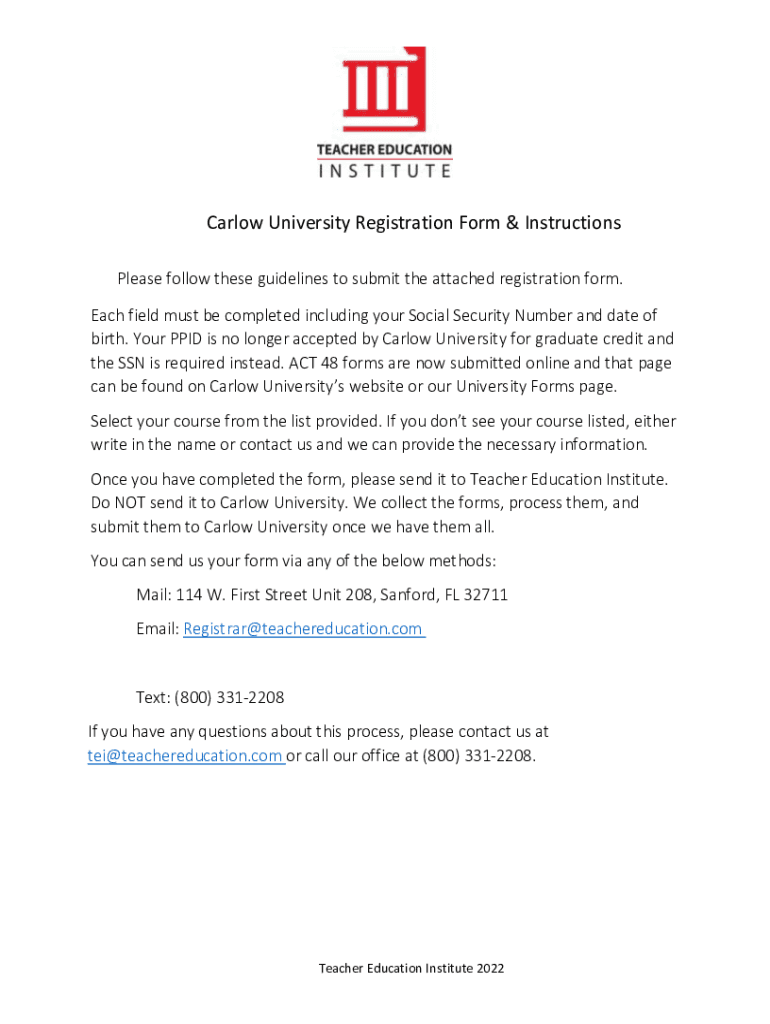 TEACHER EDUCATION
INSTITUTE

Carlow University Registration Form & Instructions

Please follow these guidelines to submit the attached registration form.

Each field must be completed including your Social Security Number and date of birth. Your PPID is no longer accepted by Carlow University for graduate credit and the SSN is required instead. ACT 48 forms are now submitted online and that page can be found on Carlow University's website or our University Forms page.

Select your course from the list provided. If you don't see your course listed, either write in the name or contact us and we can provide the necessary information.

Once you have completed the form, please send it to Teacher Education Institute. Do NOT send it to Carlow University. We collect the forms, process them, and submit them to Carlow University once we have them all.

You can send us your form via any of the below methods:

Mail: 114 W. First Street Unit 208, Sanford, FL 32711

Email: Registrar@teachereducation.com

Text: (800) 331-2208

If you have any questions about this process, please contact us at tei@teachereducation.com or call our office at (800) 331-2208.

Teacher Education Institute 2022